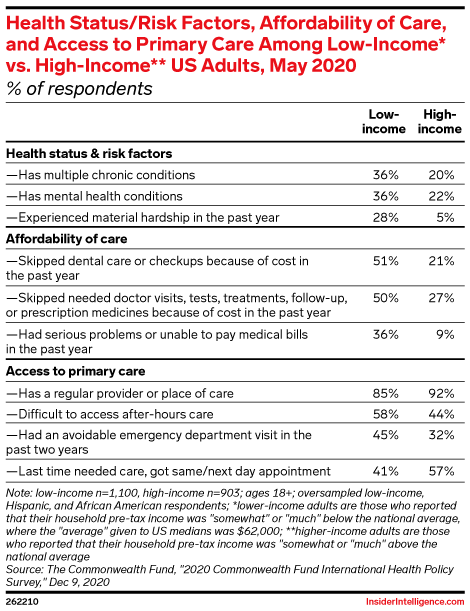 Health Status/Risk Factors, Affordability of Care, and Access to Primary Care Among Low-Income* vs. High-Income** US Adults, May 2020
% of respondents

| | Low-income | High-income |
|---|---|---|
| **Health status & risk factors** | | |
| —Has multiple chronic conditions | 36% | 20% |
| —Has mental health conditions | 36% | 22% |
| —Experienced material hardship in the past year | 28% | 5% |
| **Affordability of care** | | |
| —Skipped dental care or checkups because of cost in the past year | 51% | 21% |
| —Skipped needed doctor visits, tests, treatments, follow-up, or prescription medicines because of cost in the past year | 50% | 27% |
| —Had serious problems or unable to pay medical bills in the past year | 36% | 9% |
| **Access to primary care** | | |
| —Has a regular provider or place of care | 85% | 92% |
| —Difficult to access after-hours care | 58% | 44% |
| —Had an avoidable emergency department visit in the past two years | 45% | 32% |
| —Last time needed care, got same/next day appointment | 41% | 57% |

Note: low-income n=1,100, high-income n=903; ages 18+; oversampled low-income, Hispanic, and African American respondents; *lower-income adults are those who reported that their household pre-tax income was "somewhat" or "much" below the national average, where the "average" given to US medians was $62,000; **higher-income adults are those who reported that their household pre-tax income was "somewhat or "much" above the national average
Source: The Commonwealth Fund, "2020 Commonwealth Fund International Health Policy Survey," Dec 9, 2020

262210

InsiderIntelligence.com